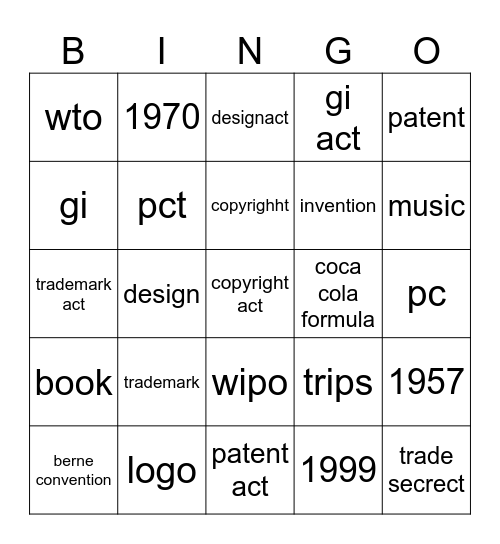 | B | I | N | G | O |
|---|---|---|---|---|
| wto | 1970 | designact | gi act | patent |
| gi | pct | copyrighht | invention | music |
| trademark act | design | copyright act | coca cola formula | pc |
| book | trademark | wipo | trips | 1957 |
| berne convention | logo | patent act | 1999 | trade secrect |